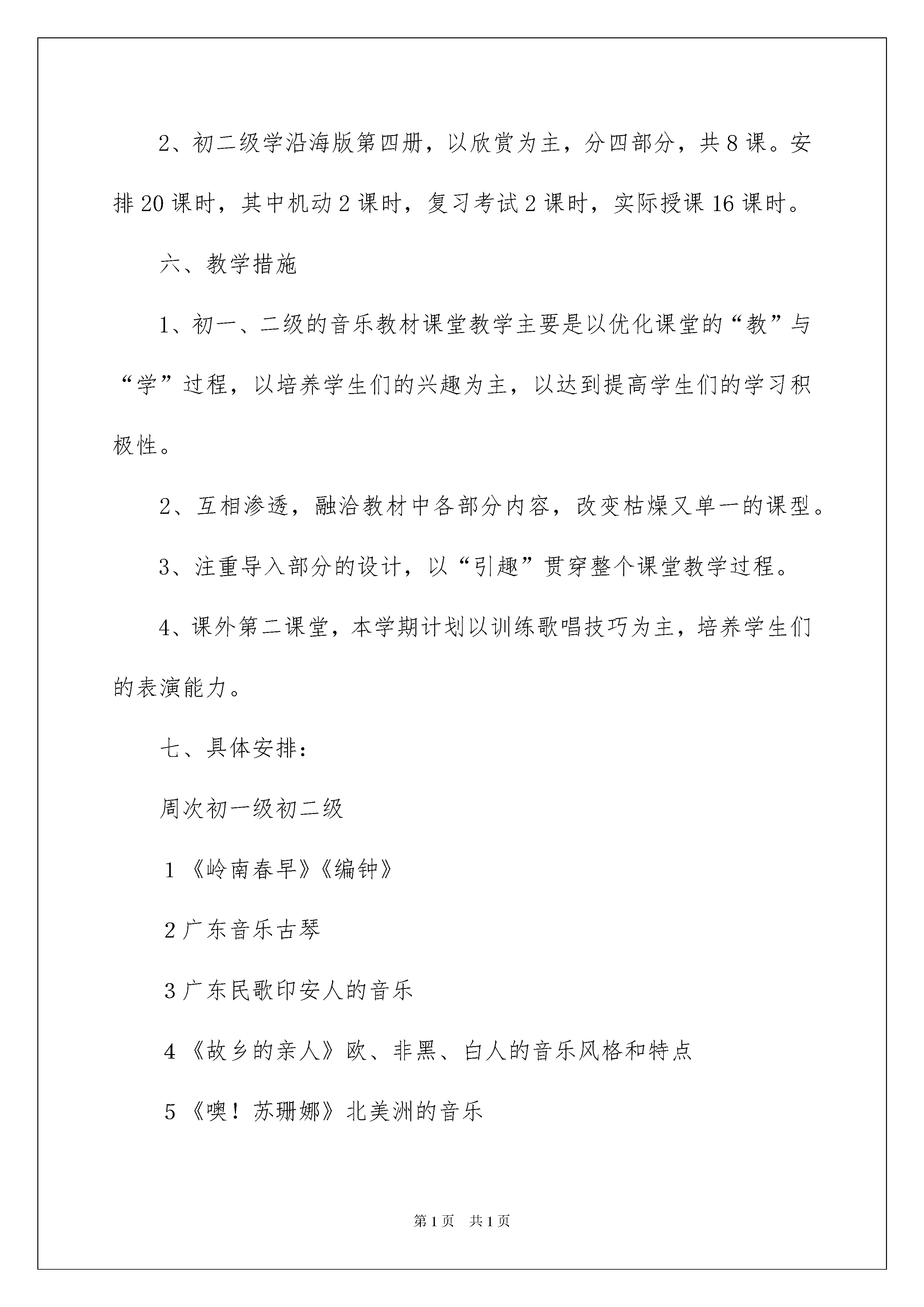 2、初二级学沿海版第四册，以欣赏为主，分四部分，共8课。安排20课时，其中机动2课时，复习考试2课时，实际授课16课时。

六、教学措施

1、初一、二级的音乐教材课堂教学主要是以优化课堂的“教”与“学”过程，以培养学生们的兴趣为主，以达到提高学生们的学习积极性。

2、互相渗透，融洽教材中各部分内容，改变枯燥又单一的课型。

3、注重导入部分的设计，以“引趣”贯穿整个课堂教学过程。

4、课外第二课堂，本学期计划以训练歌唱技巧为主，培养学生们的表演能力。

七、具体安排：

周次初一级初二级

1《岭南春早》《编钟》

2广东音乐古琴

3广东民歌印安人的音乐

4《故乡的亲人》欧、非黑、白人的音乐风格和特点

5《噢！苏珊娜》北美洲的音乐

第1页 共1页